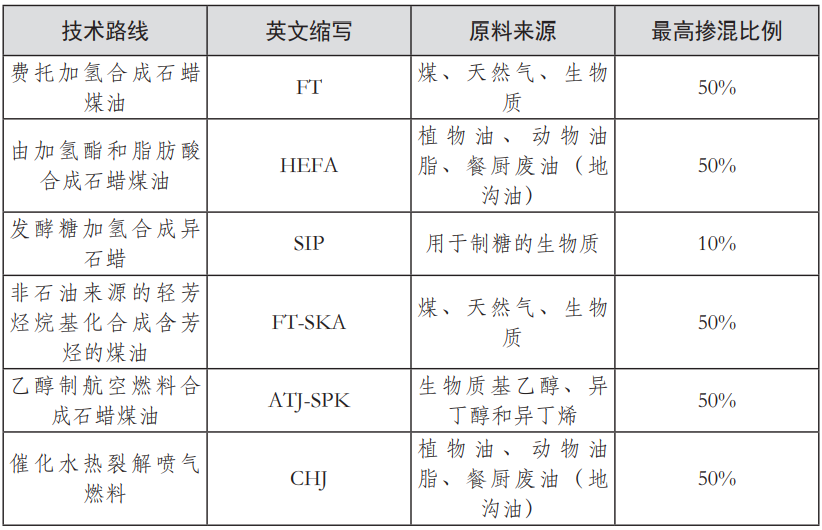 | 技术路线 | 英文缩写 | 原料来源 | 最高掺混比例 |
|---|---|---|---|
| 费托加氢合成石蜡煤油 | FT | 煤、天然气、生物质 | 50% |
| 由加氢酯和脂肪酸合成石蜡煤油 | HEFA | 植物油、动物油脂、餐厨废油（地沟油） | 50% |
| 发酵糖加氢合成异石蜡 | SIP | 用于制糖的生物质 | 10% |
| 非石油来源的轻芳烃烷基化合成含芳烃的煤油 | FT-SKA | 煤、天然气、生物质 | 50% |
| 乙醇制航空燃料合成石蜡煤油 | ATJ-SPK | 生物质基乙醇、异丁醇和异丁烯 | 50% |
| 催化水热裂解喷气燃料 | CHJ | 植物油、动物油脂、餐厨废油（地沟油） | 50% |